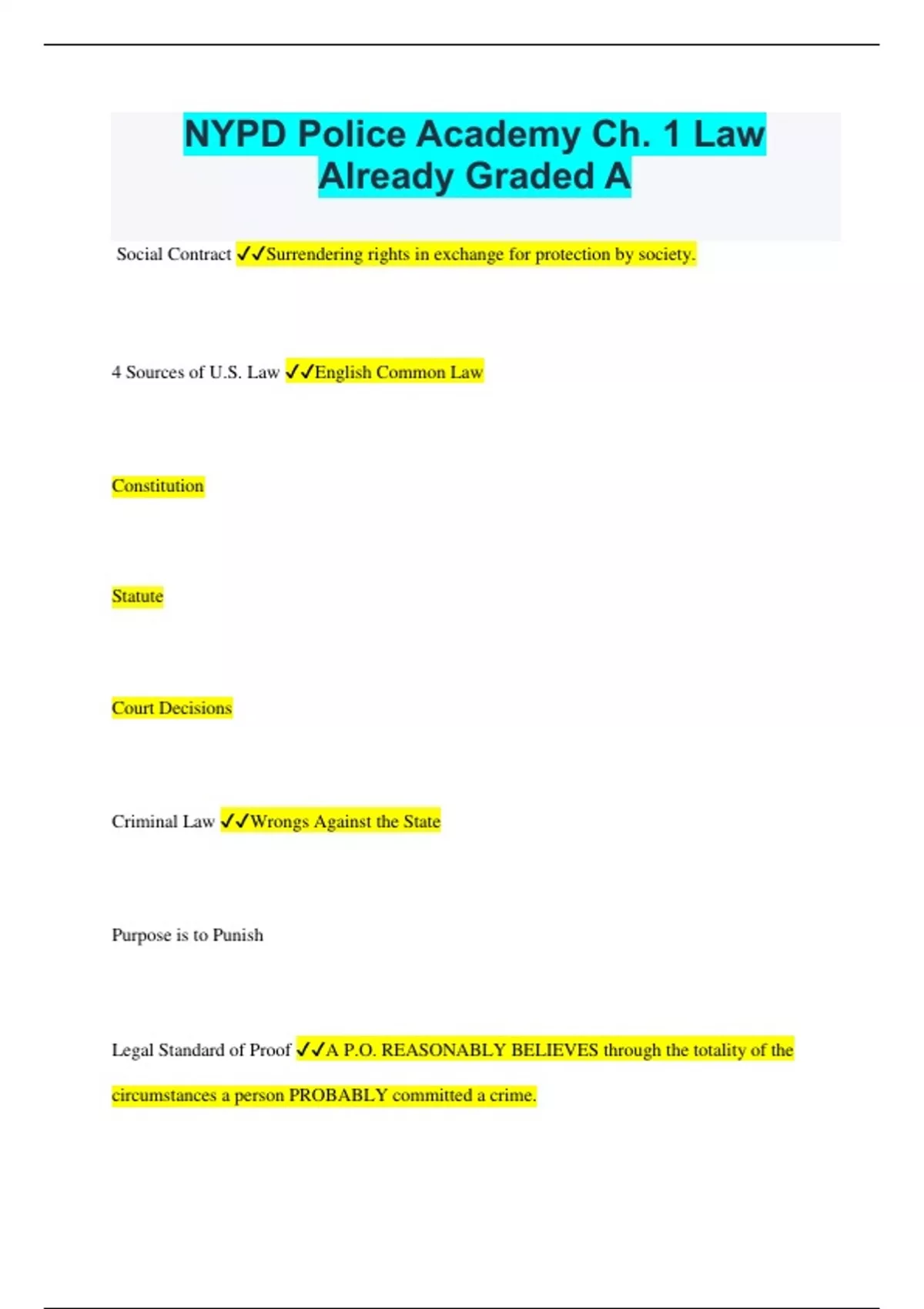 NYPD Police Academy Ch. 1 Law Already Graded A

Social Contract ✓✓Surrendering rights in exchange for protection by society.

4 Sources of U.S. Law ✓✓English Common Law

Constitution

Statute

Court Decisions

Criminal Law ✓✓Wrongs Against the State

Purpose is to Punish

Legal Standard of Proof ✓✓A P.O. REASONABLY BELIEVES through the totality of the circumstances a person PROBABLY committed a crime.